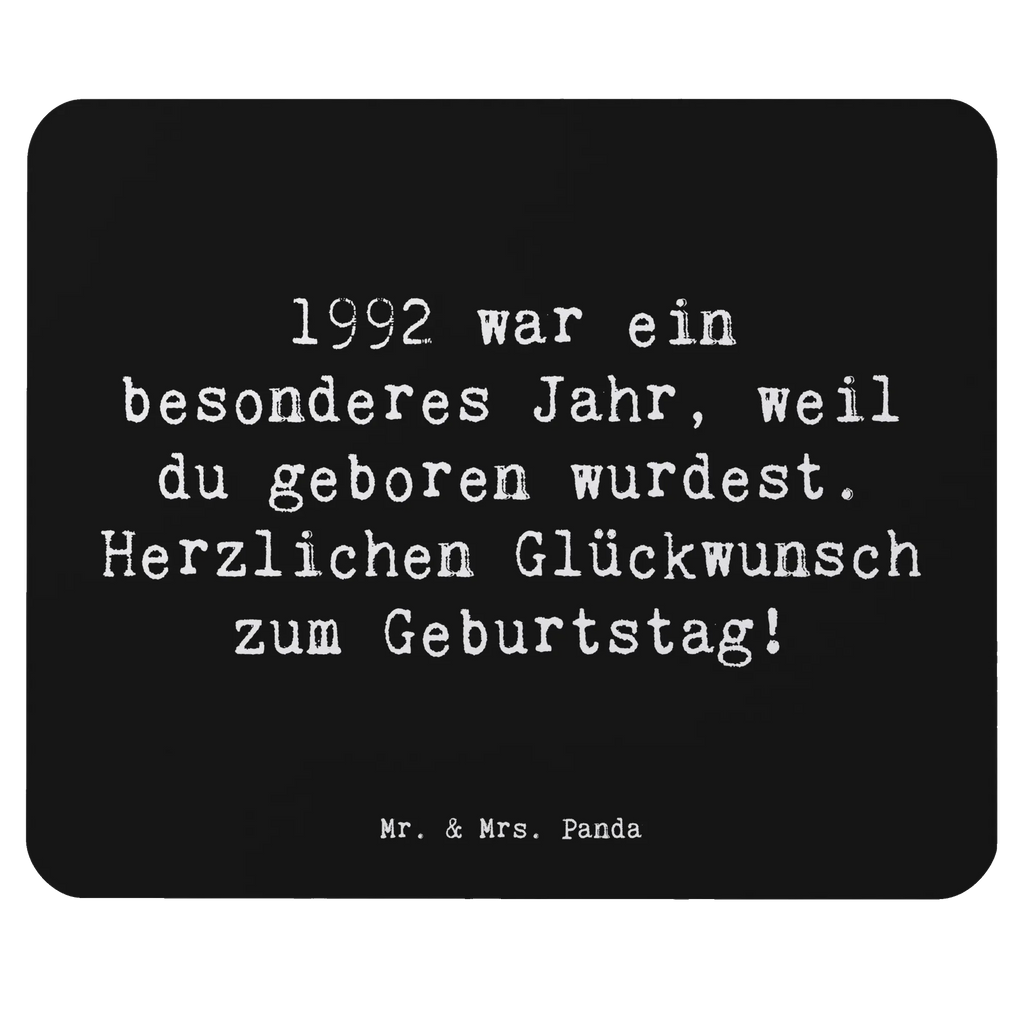 1992 war ein besonderes Jahr, weil du geboren wurdest. Herzlichen Glückwunsch zum Geburtstag!

Mr. & Mrs. Panda